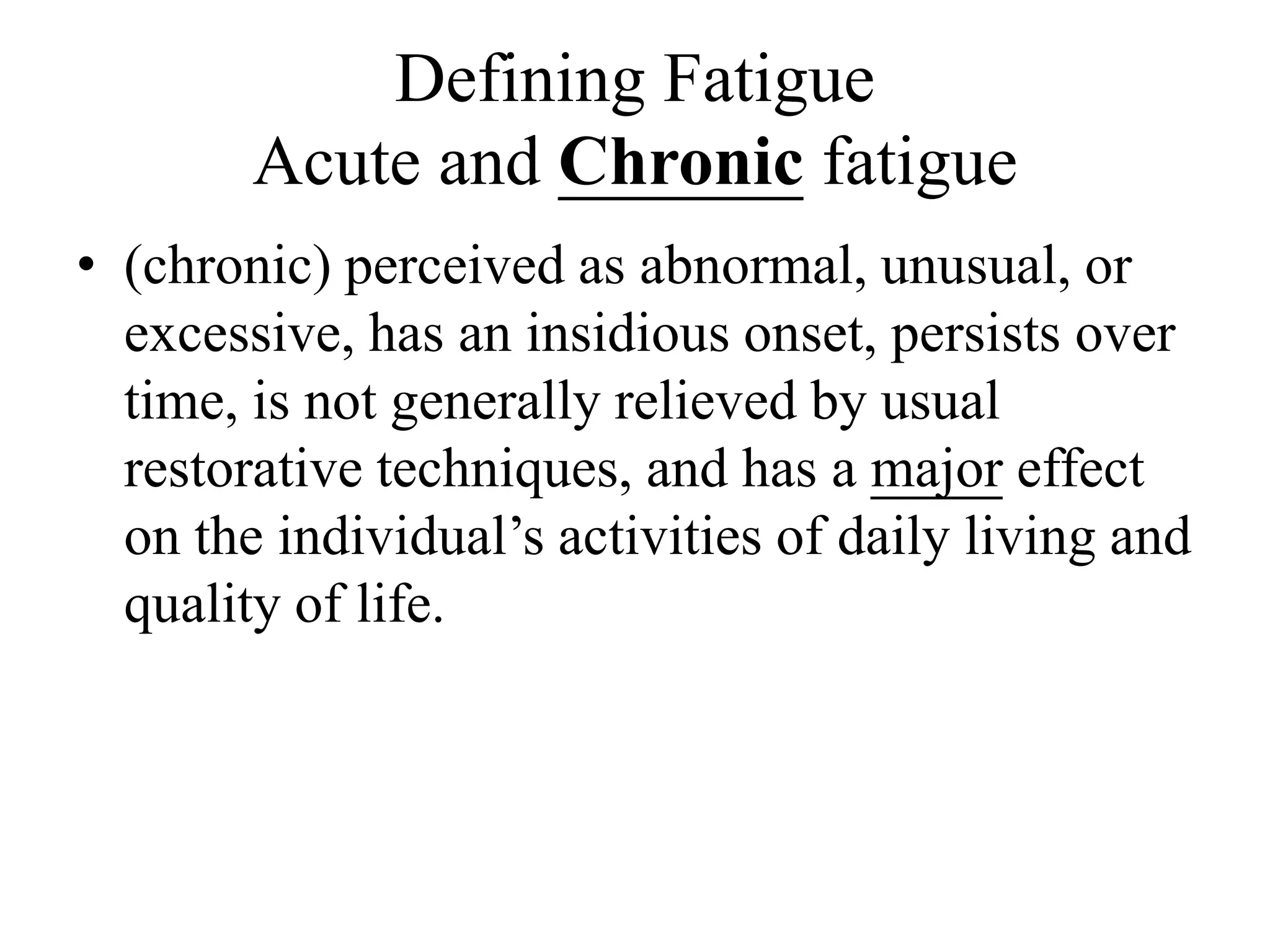 Defining Fatigue
Acute and Chronic fatigue

• (chronic) perceived as abnormal, unusual, or excessive, has an insidious onset, persists over time, is not generally relieved by usual restorative techniques, and has a major effect on the individual’s activities of daily living and quality of life.